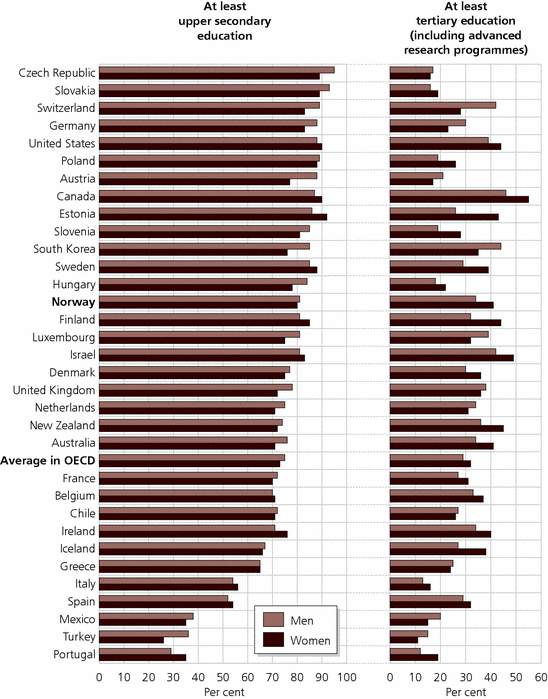 At least upper secondary education

At least tertiary education (including advanced research programmes)

Czech Republic
Slovakia
Switzerland
Germany
United States
Poland
Austria
Canada
Estonia
Slovenia
South Korea
Sweden
Hungary
Norway
Finland
Luxembourg
Israel
Denmark
United Kingdom
Netherlands
New Zealand
Australia
Average in OECD
France
Belgium
Chile
Ireland
Iceland
Greece
Italy
Spain
Mexico
Turkey
Portugal

Men
Women

0 10 20 30 40 50 60 70 80 90 100
Per cent

0 10 20 30 40 50 60
Per cent